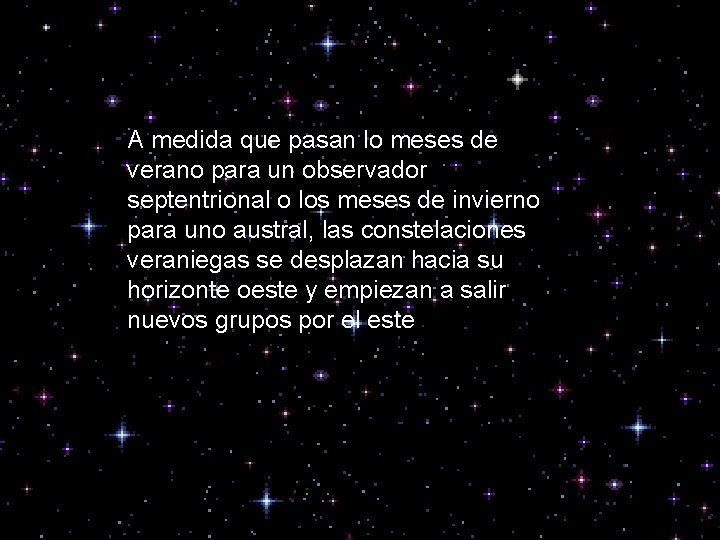 A medida que pasan lo meses de verano para un observador septentrional o los meses de invierno para uno austral, las constelaciones veraniegas se desplazan hacia su horizonte oeste y empiezan a salir nuevos grupos por el este